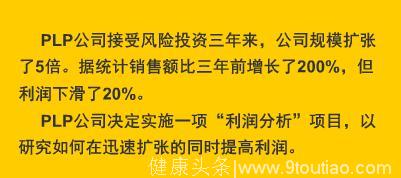 PLP公司接受风险投资三年来，公司规模扩张了5倍。据统计销售额比三年前增长了200%，但利润下滑了20%。

PLP公司决定实施一项“利润分析”项目，以研究如何在迅速扩张的同时提高利润。

健康头条|www.9toutiao.com